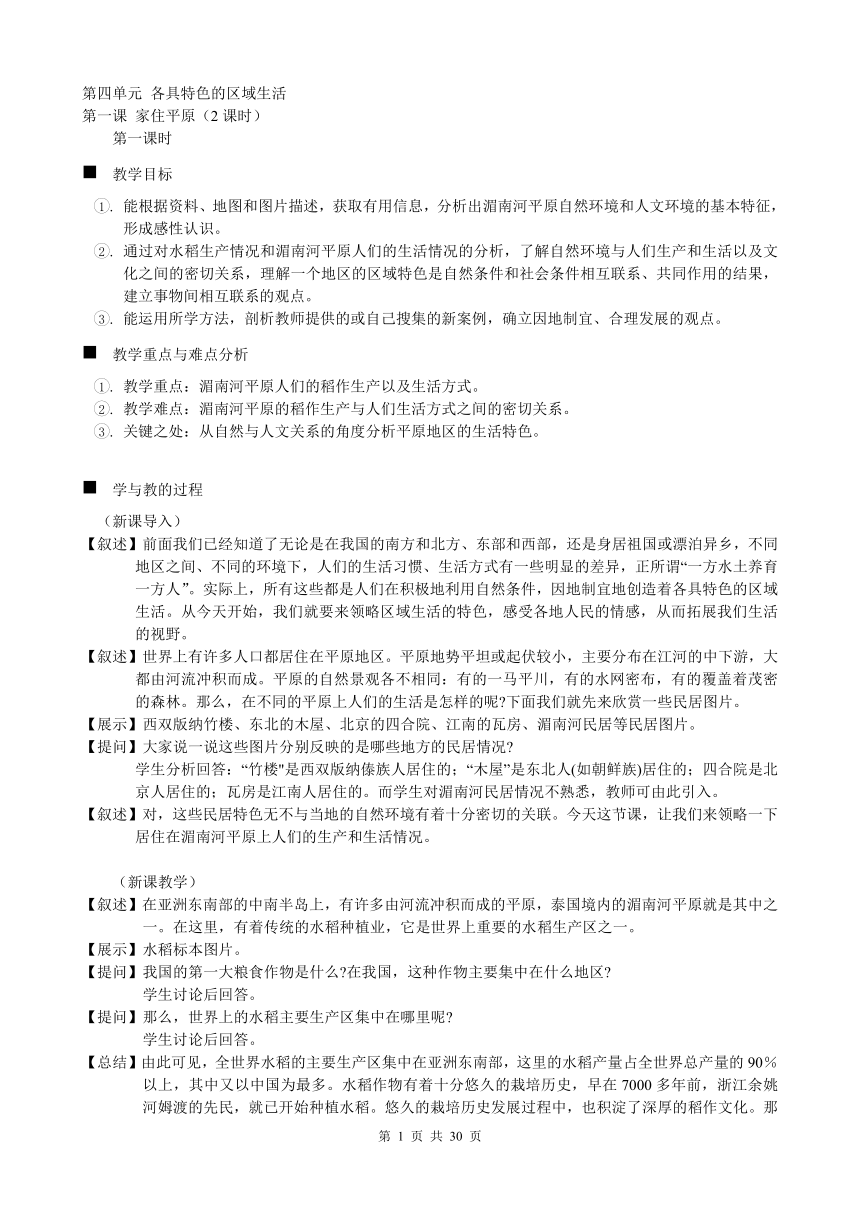 第四单元 各具特色的区域生活
第一课 家住平原（2 课时）
第一课时

■ 教学目标

①. 能根据资料、地图和图片描述，获取有用信息，分析出湄南河平原自然环境和人文环境的基本特征，形成感性认识。
②. 通过对水稻生产情况和湄南河平原人们的生活情况的分析，了解自然环境与人们生产和生活以及文化之间的密切关系，理解一个地区的区域特色是自然条件和社会条件相互联系、共同作用的结果，建立事物间相互联系的观点。
③. 能运用所学方法，剖析教师提供的或自己搜集的新案例，确立因地制宜、合理发展的观点。

■ 教学重点与难点分析

①. 教学重点：湄南河平原人们的稻作生产以及生活方式。
②. 教学难点：湄南河平原的稻作生产与人们生活方式之间的密切关系。
③. 关键之处：从自然与人文关系的角度分析平原地区的生活特色。

■ 学与教的过程

（新课导入）
【叙述】前面我们已经知道了无论是在我国的南方和北方、东部和西部，还是身居祖国或漂泊异乡，不同地区之间、不同的环境下，人们的生活习惯、生活方式有一些明显的差异，正所谓“一方水土养育一方人”。实际上，所有这些都是人们在积极地利用自然条件，因地制宜地创造着各具特色的区域生活。从今天开始，我们就要来领略区域生活的特色，感受各地人民的情感，从而拓展我们生活的视野。
【叙述】世界上有许多人口都居住在平原地区。平原地势平坦或起伏较小，主要分布在江河的中下游，大都由河流冲积而成。平原的自然景观各不相同：有的一马平川，有的水网密布，有的覆盖着茂密的森林。那么，在不同的平原上人们的生活是怎样的呢?下面我们就先来欣赏一些民居图片。
【展示】西双版纳竹楼、东北的木屋、北京的四合院、江南的瓦房、湄南河民居等民居图片。
【提问】大家说一说这些图片分别反映的是哪些地方的民居情况?
学生分析回答：“竹楼"是西双版纳傣族人居住的；“木屋”是东北人(如朝鲜族)居住的；四合院是北京人居住的；瓦房是江南人居住的。而学生对湄南河民居情况不熟悉，教师可由此引入。
【叙述】对，这些民居特色无不与当地的自然环境有着十分密切的关联。今天这节课，让我们来领略一下居住在湄南河平原上人们的生产和生活情况。

（新课教学）
【叙述】在亚洲东南部的中南半岛上，有许多由河流冲积而成的平原，泰国境内的湄南河平原就是其中之一。在这里，有着传统的水稻种植业，它是世界上重要的水稻生产区之一。
【展示】水稻标本图片。
【提问】我国的第一大粮食作物是什么?在我国，这种作物主要集中在什么地区?
学生讨论后回答。
【提问】那么，世界上的水稻主要生产区集中在哪里呢?
学生讨论后回答。
【总结】由此可见，全世界水稻的主要生产区集中在亚洲东南部，这里的水稻产量占全世界总产量的 90％以上，其中又以中国为最多。水稻作物有着十分悠久的栽培历史，早在 7000 多年前，浙江余姚河姆渡的先民，就已开始种植水稻。悠久的栽培历史发展过程中，也积淀了深厚的稻作文化。那

第 1 页 共 30 页